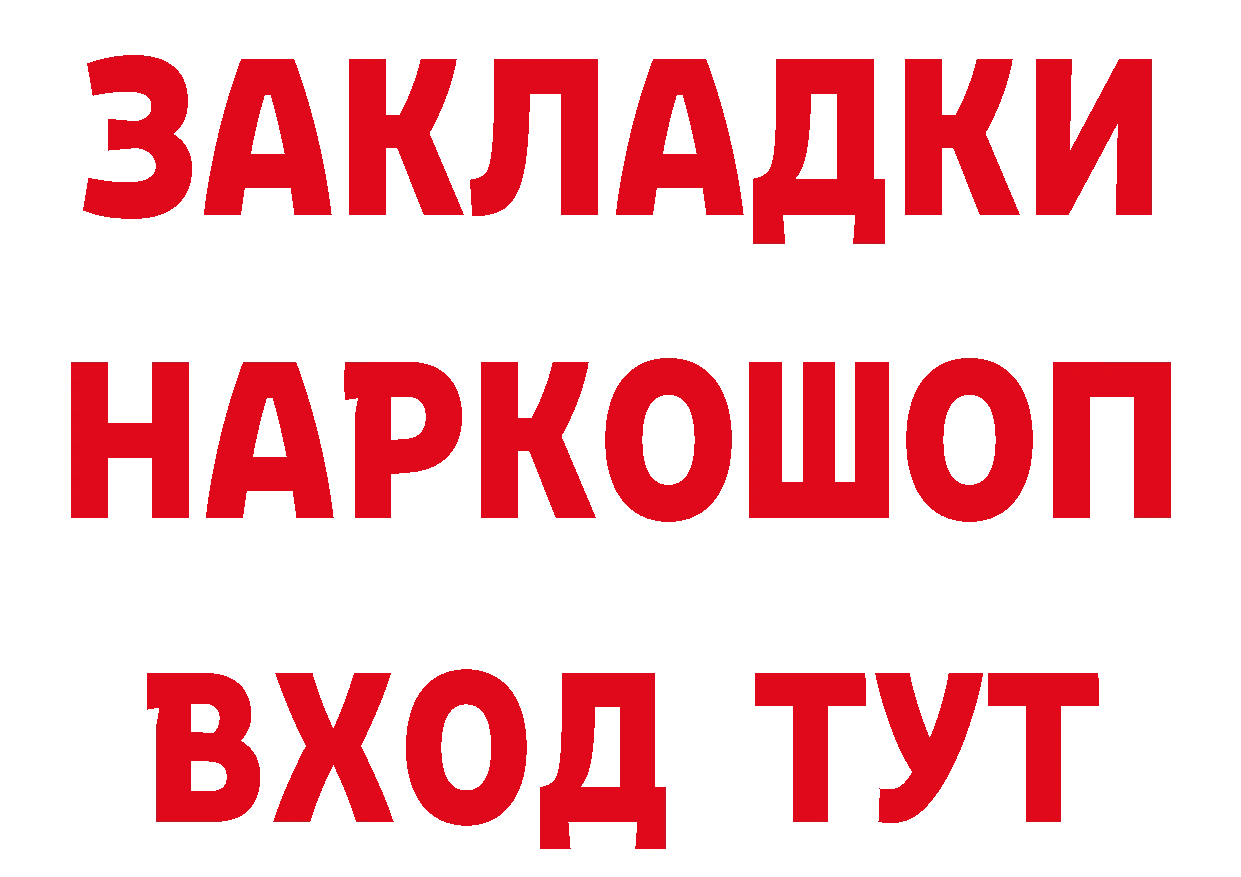 ЗАКЛАДКИ НАРКОШОП ВХОД ТУТ